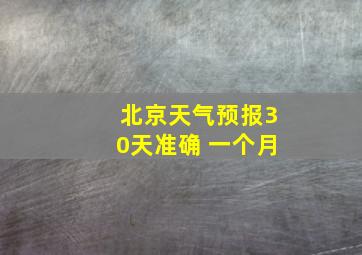 北京天气预报30天准确 一个月